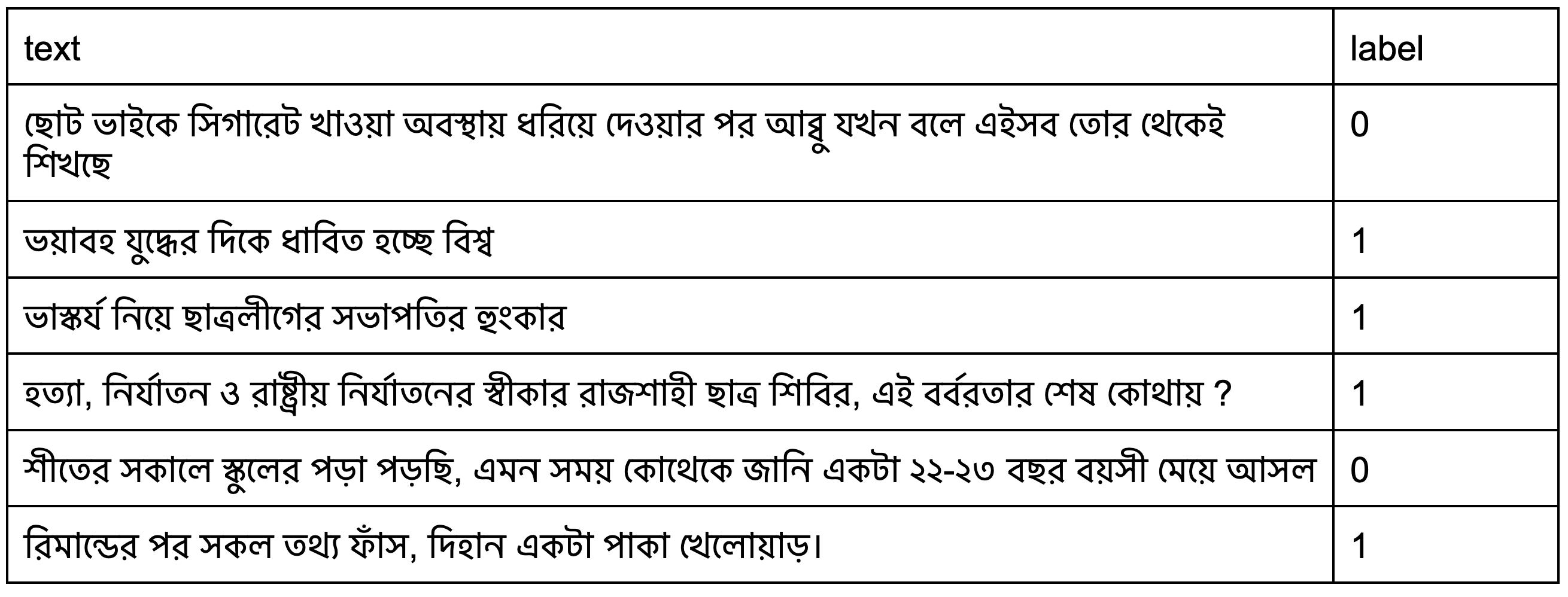 | text | label |
|---|---|
| ছোট ভাইকে সিগারেট খাওয়া অবস্থায় ধরিয়ে দেওয়ার পর আব্বু যখন বলে এইসব তোর থেকেই শিখছে | 0 |
| ভয়াবহ যুদ্ধের দিকে ধাবিত হচ্ছে বিশ্ব | 1 |
| ভাস্কর্য নিয়ে ছাত্রলীগের সভাপতির হুংকার | 1 |
| হত্যা, নির্যাতন ও রাষ্ট্রীয় নির্যাতনের স্বীকার রাজশাহী ছাত্র শিবির, এই বর্বরতার শেষ কোথায় ? | 1 |
| শীতের সকালে স্কুলের পড়া পড়ছি, এমন সময় কোথেকে জানি একটা ২২-২৩ বছর বয়সী মেয়ে আসল | 0 |
| রিমান্ডের পর সকল তথ্য ফাঁস, দিহান একটা পাকা খেলোয়াড়। | 1 |